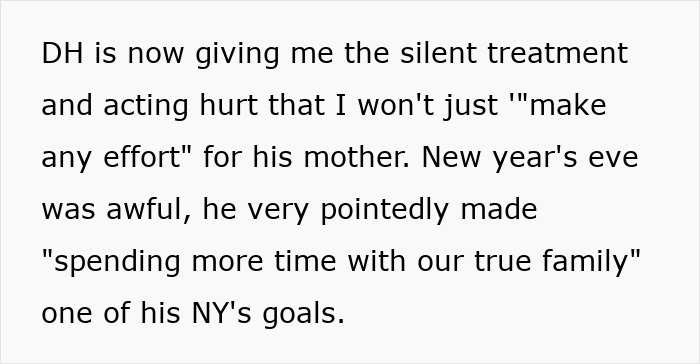 DH is now giving me the silent treatment and acting hurt that I won't just '"make any effort" for his mother. New year's eve was awful, he very pointedly made "spending more time with our true family" one of his NY's goals.